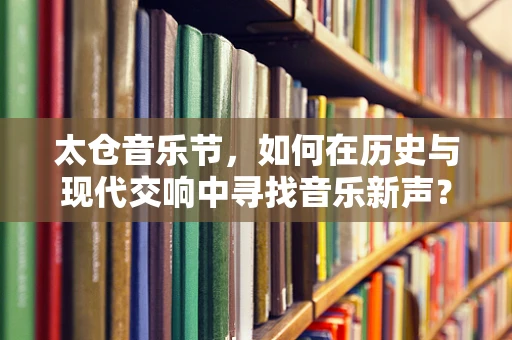 太仓音乐节，如何在历史与现代交响中寻找音乐新声？